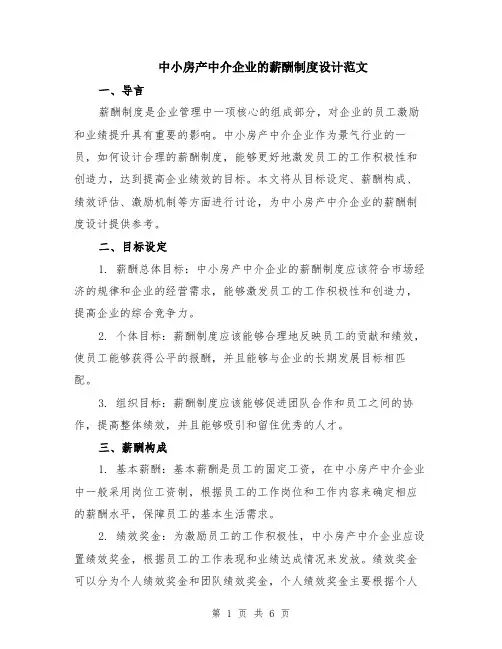 中小房产中介企业的薪酬制度设计范文

一、导言

薪酬制度是企业管理中一项核心的组成部分，对企业的员工激励和业绩提升具有重要的影响。中小房产中介企业作为景气行业的一员，如何设计合理的薪酬制度，能够更好地激发员工的工作积极性和创造力，达到提高企业绩效的目标。本文将从目标设定、薪酬构成、绩效评估、激励机制等方面进行讨论，为中小房产中介企业的薪酬制度设计提供参考。

二、目标设定

1. 薪酬总体目标：中小房产中介企业的薪酬制度应该符合市场经济的规律和企业的经营需求，能够激发员工的工作积极性和创造力，提高企业的综合竞争力。

2. 个体目标：薪酬制度应该能够合理地反映员工的贡献和绩效，使员工能够获得公平的报酬，并且能够与企业的长期发展目标相匹配。

3. 组织目标：薪酬制度应该能够促进团队合作和员工之间的协作，提高整体绩效，并且能够吸引和留住优秀的人才。

三、薪酬构成

1. 基本薪酬：基本薪酬是员工的固定工资，在中小房产中介企业中一般采用岗位工资制，根据员工的工作岗位和工作内容来确定相应的薪酬水平，保障员工的基本生活需求。

2. 绩效奖金：为激励员工的工作积极性，中小房产中介企业应设置绩效奖金，根据员工的工作表现和业绩达成情况来发放。绩效奖金可以分为个人绩效奖金和团队绩效奖金，个人绩效奖金主要根据个人

第 1 页 共 6 页